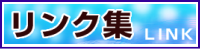 リンク集 LINK